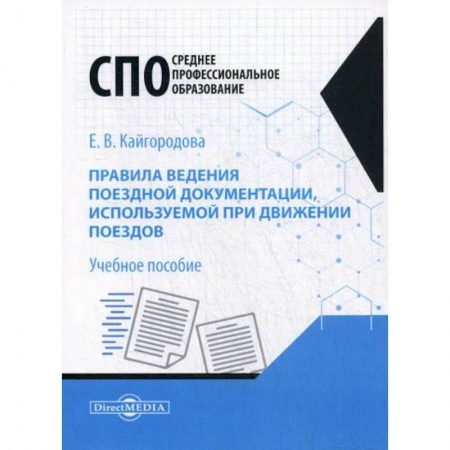 СПО СРЕДНЕЕ ПРОФЕССИОНАЛЬНОЕ ОБРАЗОВАНИЕ

Е. В. Кайгородова

ПРАВИЛА ВЕДЕНИЯ ПОЕЗДНОЙ ДОКУМЕНТАЦИИ, ИСПОЛЬЗУЕМОЙ ПРИ ДВИЖЕНИИ ПОЕЗДОВ

Учебное пособие

DirectMEDIA